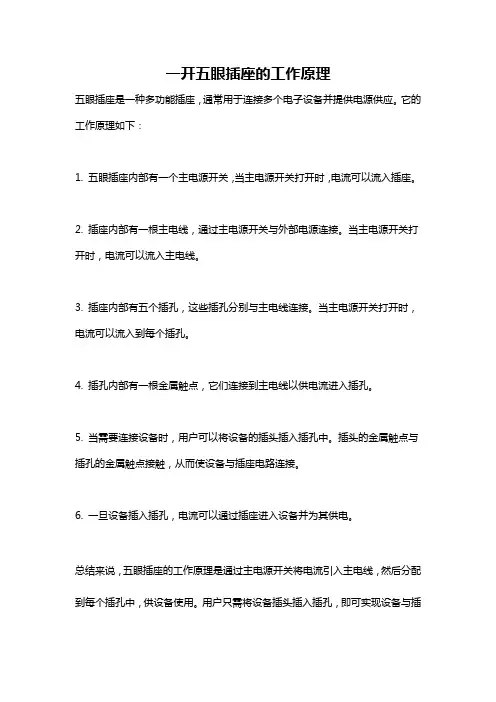 一开五眼插座的工作原理

五眼插座是一种多功能插座，通常用于连接多个电子设备并提供电源供应。它的工作原理如下：

1. 五眼插座内部有一个主电源开关，当主电源开关打开时，电流可以流入插座。

2. 插座内部有一根主电线，通过主电源开关与外部电源连接。当主电源开关打开时，电流可以流入主电线。

3. 插座内部有五个插孔，这些插孔分别与主电线连接。当主电源开关打开时，电流可以流入到每个插孔。

4. 插孔内部有一根金属触点，它们连接到主电线以供电流进入插孔。

5. 当需要连接设备时，用户可以将设备的插头插入插孔中。插头的金属触点与插孔的金属触点接触，从而使设备与插座电路连接。

6. 一旦设备插入插孔，电流可以通过插座进入设备并为其供电。

总结来说，五眼插座的工作原理是通过主电源开关将电流引入主电线，然后分配到每个插孔中，供设备使用。用户只需将设备插头插入插孔，即可实现设备与插